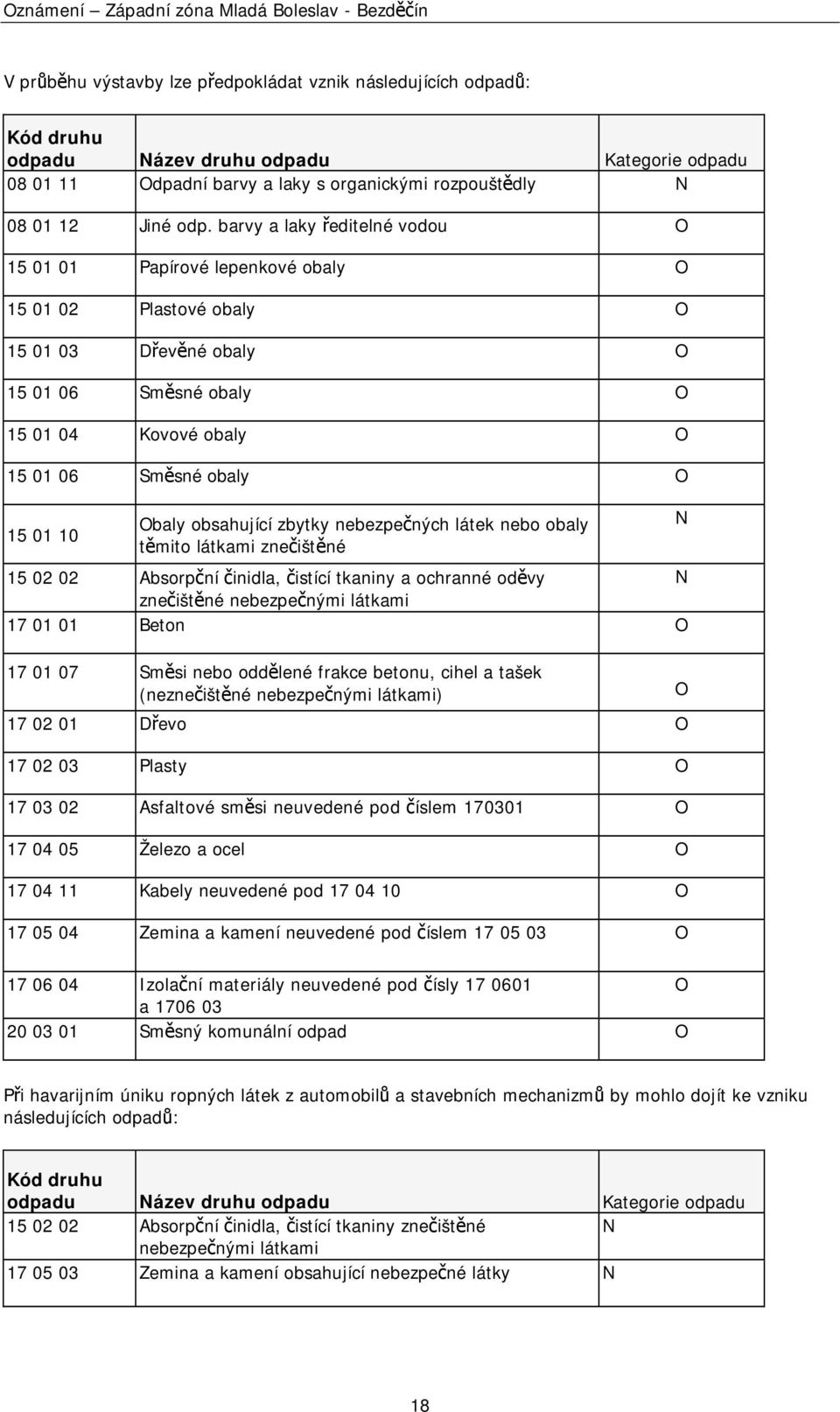 Oznámení – Západní zóna Mladá Boleslav - Bezděčín

V průběhu výstavby lze předpokládat vznik následujících odpadů:

| Kód druhu odpadu | Název druhu odpadu | Kategorie odpadu |
|---|---|---|
| 08 01 11 | Odpadní barvy a laky s organickými rozpouštědly | N |
| 08 01 12 | Jiné odp. barvy a laky ředitelné vodou | O |
| 15 01 01 | Papírové lepenkové obaly | O |
| 15 01 02 | Plastové obaly | O |
| 15 01 03 | Dřevěné obaly | O |
| 15 01 06 | Směsné obaly | O |
| 15 01 04 | Kovové obaly | O |
| 15 01 06 | Směsné obaly | O |
| 15 01 10 | Obaly obsahující zbytky nebezpečných látek nebo obaly těmito látkami znečištěné | N |
| 15 02 02 | Absorpční činidla, čistící tkaniny a ochranné oděvy znečištěné nebezpečnými látkami | N |
| 17 01 01 | Beton | O |
| 17 01 07 | Směsi nebo oddělené frakce betonu, cihel a tašek (neznečištěné nebezpečnými látkami) | O |
| 17 02 01 | Dřevo | O |
| 17 02 03 | Plasty | O |
| 17 03 02 | Asfaltové směsi neuvedené pod číslem 170301 | O |
| 17 04 05 | Železo a ocel | O |
| 17 04 11 | Kabely neuvedené pod 17 04 10 | O |
| 17 05 04 | Zemina a kamení neuvedené pod číslem 17 05 03 | O |
| 17 06 04 | Izolační materiály neuvedené pod čísly 17 0601 a 1706 03 | O |
| 20 03 01 | Směsný komunální odpad | O |

Při havarijním úniku ropných látek z automobilů a stavebních mechanizmů by mohlo dojít ke vzniku následujících odpadů:

| Kód druhu odpadu | Název druhu odpadu | Kategorie odpadu |
|---|---|---|
| 15 02 02 | Absorpční činidla, čistící tkaniny znečištěné nebezpečnými látkami | N |
| 17 05 03 | Zemina a kamení obsahující nebezpečné látky | N |

18